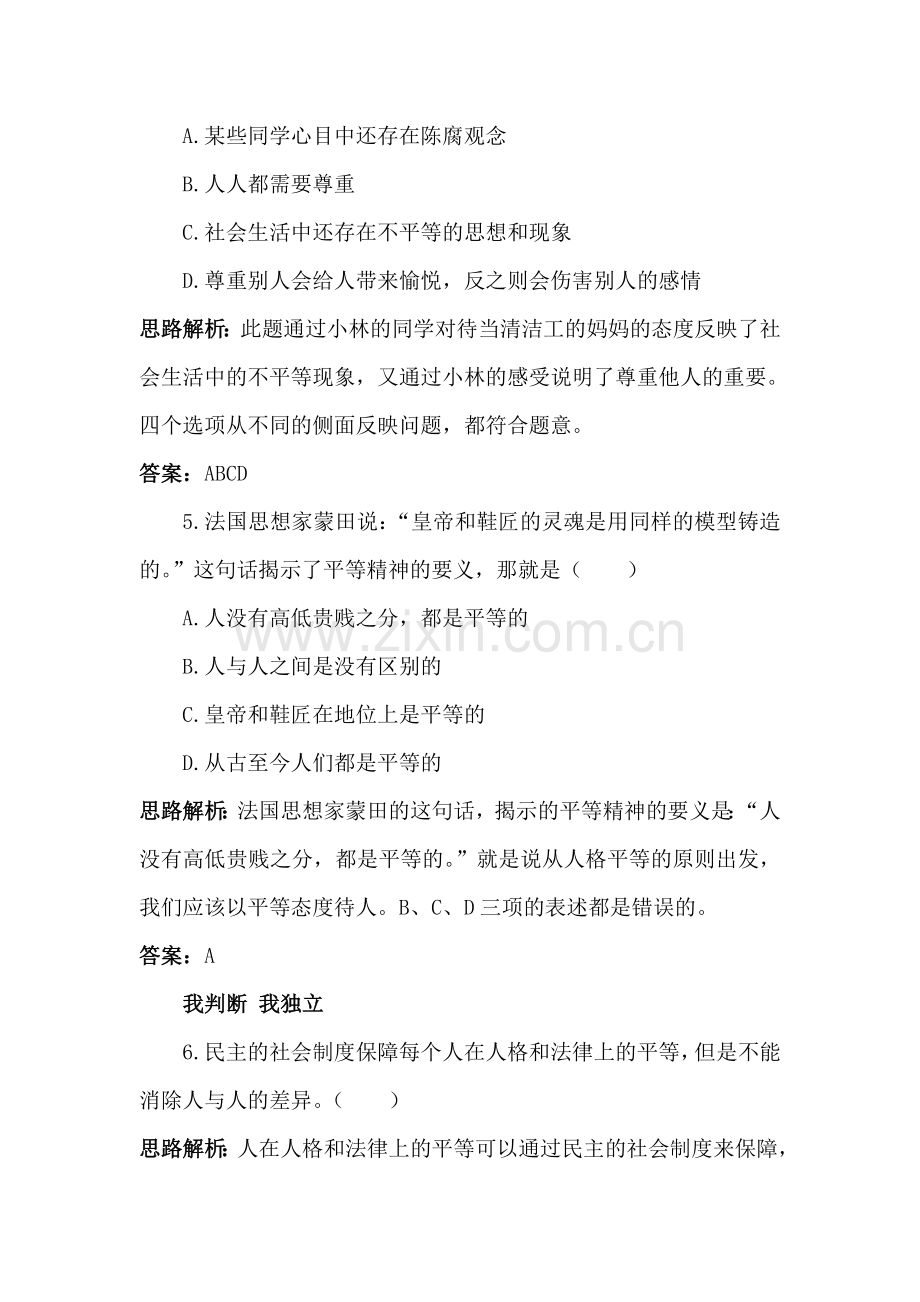 A.某些同学心目中还存在陈腐观念

B.人人都需要尊重

C.社会生活中还存在不平等的思想和现象

D.尊重别人会给人带来愉悦，反之则会伤害别人的感情

思路解析：此题通过小林的同学对待当清洁工的妈妈的态度反映了社会生活中的不平等现象，又通过小林的感受说明了尊重他人的重要。四个选项从不同的侧面反映问题，都符合题意。

答案：ABCD

5.法国思想家蒙田说：“皇帝和鞋匠的灵魂是用同样的模型铸造的。”这句话揭示了平等精神的要义，那就是（　　）

A.人没有高低贵贱之分，都是平等的

B.人与人之间是没有区别的

C.皇帝和鞋匠在地位上是平等的

D.从古至今人们都是平等的

思路解析：法国思想家蒙田的这句话，揭示的平等精神的要义是“人没有高低贵贱之分，都是平等的。”就是说从人格平等的原则出发，我们应该以平等态度待人。B、C、D三项的表述都是错误的。

答案：A

我判断 我独立

6.民主的社会制度保障每个人在人格和法律上的平等，但是不能消除人与人的差异。（　　）

思路解析：人在人格和法律上的平等可以通过民主的社会制度来保障，

www.zixin.com.cn